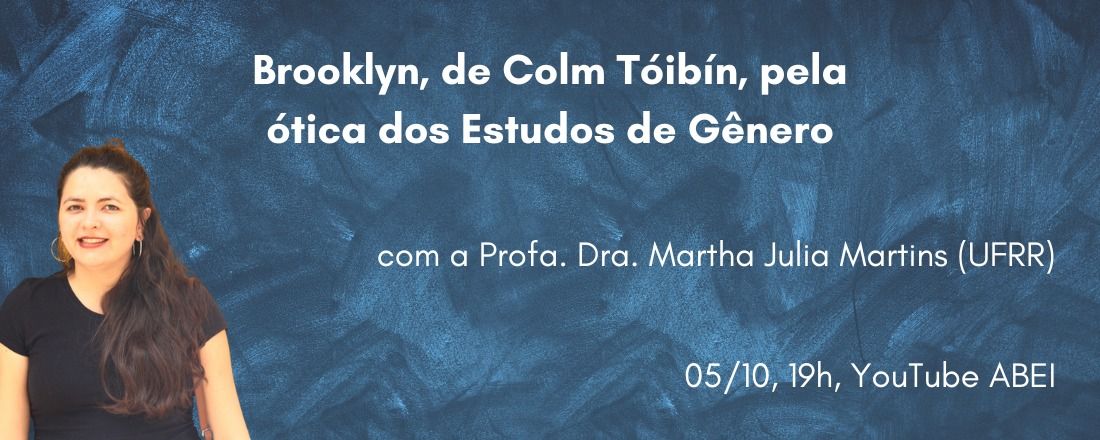 Brooklyn, de Colm Tóibín, pela ótica dos Estudos de Gênero

com a Profa. Dra. Martha Julia Martins (UFRR)

05/10, 19h, YouTube ABEI